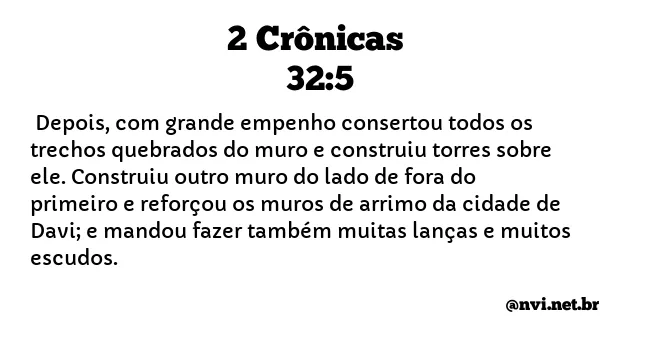 2 Crônicas
32:5

Depois, com grande empenho consertou todos os trechos quebrados do muro e construiu torres sobre ele. Construiu outro muro do lado de fora do primeiro e reforçou os muros de arrimo da cidade de Davi; e mandou fazer também muitas lanças e muitos escudos.

@nvi.net.br